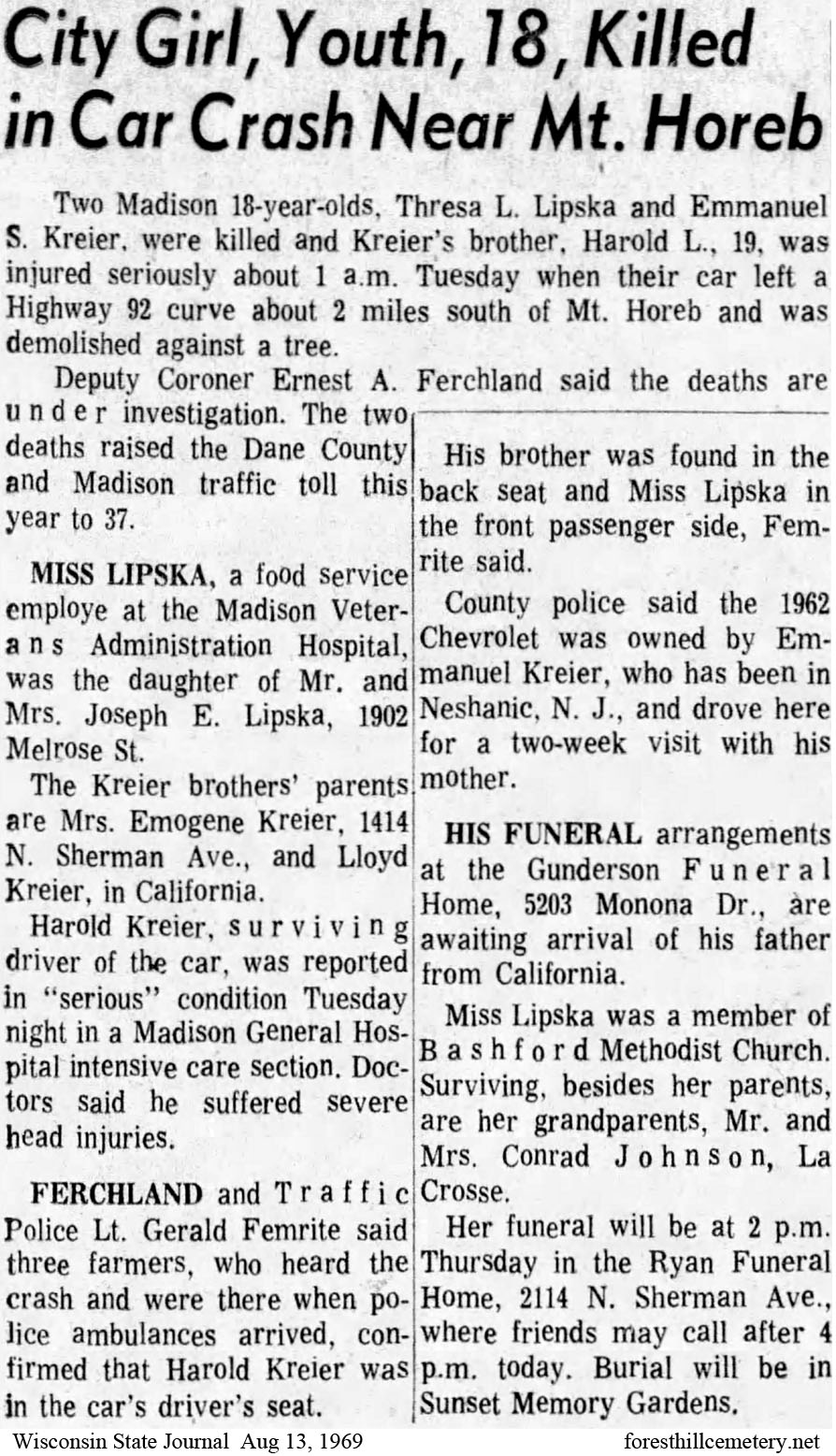 City Girl, Youth, 18, Killed in Car Crash Near Mt. Horeb

Two Madison 18-year-olds, Thresa L. Lipska and Emmanuel S. Kreier, were killed and Kreier's brother, Harold L., 19, was injured seriously about 1 a.m. Tuesday when their car left a Highway 92 curve about 2 miles south of Mt. Horeb and was demolished against a tree.

Deputy Coroner Ernest A. Ferchland said the deaths are under investigation. The two deaths raised the Dane County and Madison traffic toll this year to 37.

MISS LIPSKA, a food service employe at the Madison Veterans Administration Hospital, was the daughter of Mr. and Mrs. Joseph E. Lipska, 1902 Melrose St.

The Kreier brothers' parents are Mrs. Emogene Kreier, 1414 N. Sherman Ave., and Lloyd Kreier, in California.

Harold Kreier, surviving driver of the car, was reported in "serious" condition Tuesday night in a Madison General Hospital intensive care section. Doctors said he suffered severe head injuries.

FERCHLAND and Traffic Police Lt. Gerald Femrite said three farmers, who heard the crash and were there when police ambulances arrived, confirmed that Harold Kreier was in the car's driver's seat.

His brother was found in the back seat and Miss Lipska in the front passenger side, Femrite said.

County police said the 1962 Chevrolet was owned by Emmanuel Kreier, who has been in Neshanic, N. J., and drove here for a two-week visit with his mother.

HIS FUNERAL arrangements at the Gunderson Funeral Home, 5203 Monona Dr., are awaiting arrival of his father from California.

Miss Lipska was a member of Bashford Methodist Church. Surviving, besides her parents, are her grandparents, Mr. and Mrs. Conrad Johnson, La Crosse.

Her funeral will be at 2 p.m. Thursday in the Ryan Funeral Home, 2114 N. Sherman Ave., where friends may call after 4 p.m. today. Burial will be in Sunset Memory Gardens.

Wisconsin State Journal Aug 13, 1969

foresthillcemetery.net